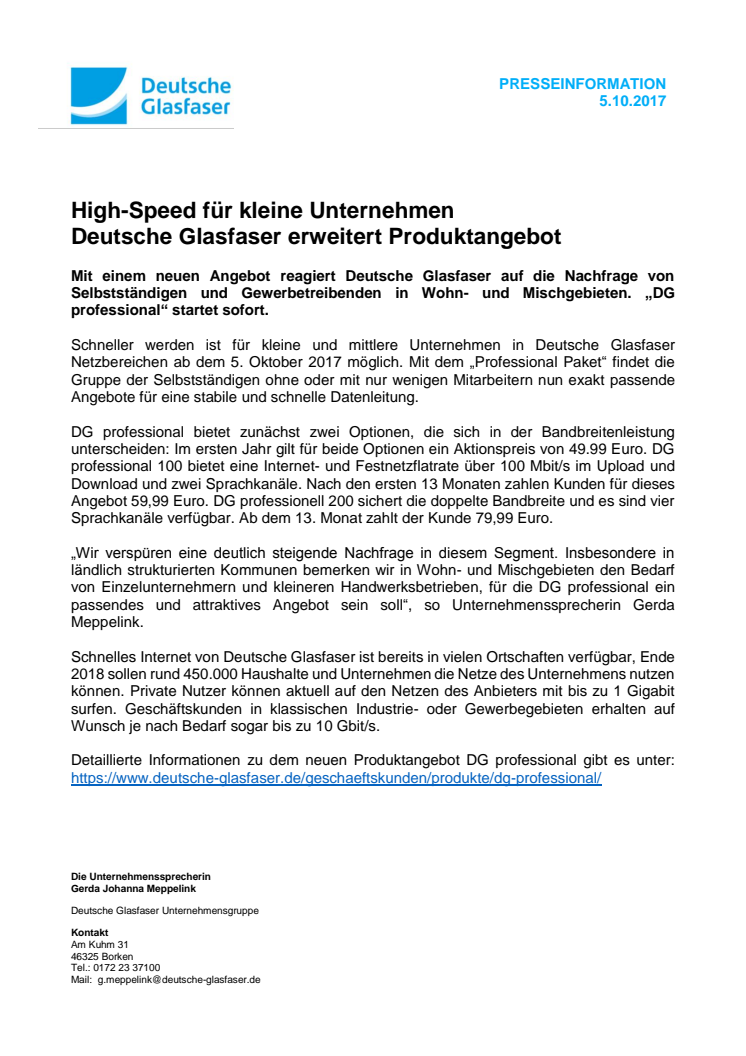 Deutsche Glasfaser

PRESSEINFORMATION
5.10.2017

High-Speed für kleine Unternehmen
Deutsche Glasfaser erweitert Produktangebot

Mit einem neuen Angebot reagiert Deutsche Glasfaser auf die Nachfrage von Selbstständigen und Gewerbetreibenden in Wohn- und Mischgebieten. „DG professional“ startet sofort.

Schneller werden ist für kleine und mittlere Unternehmen in Deutsche Glasfaser Netzbereichen ab dem 5. Oktober 2017 möglich. Mit dem „Professional Paket“ findet die Gruppe der Selbstständigen ohne oder mit nur wenigen Mitarbeitern nun exakt passende Angebote für eine stabile und schnelle Datenleitung.

DG professional bietet zunächst zwei Optionen, die sich in der Bandbreitenleistung unterscheiden: Im ersten Jahr gilt für beide Optionen ein Aktionspreis von 49.99 Euro. DG professional 100 bietet eine Internet- und Festnetzflatrate über 100 Mbit/s im Upload und Download und zwei Sprachkanäle. Nach den ersten 13 Monaten zahlen Kunden für dieses Angebot 59,99 Euro. DG professionell 200 sichert die doppelte Bandbreite und es sind vier Sprachkanäle verfügbar. Ab dem 13. Monat zahlt der Kunde 79,99 Euro.

„Wir verspüren eine deutlich steigende Nachfrage in diesem Segment. Insbesondere in ländlich strukturierten Kommunen bemerken wir in Wohn- und Mischgebieten den Bedarf von Einzelunternehmern und kleineren Handwerksbetrieben, für die DG professional ein passendes und attraktives Angebot sein soll“, so Unternehmenssprecherin Gerda Meppelink.

Schnelles Internet von Deutsche Glasfaser ist bereits in vielen Ortschaften verfügbar, Ende 2018 sollen rund 450.000 Haushalte und Unternehmen die Netze des Unternehmens nutzen können. Private Nutzer können aktuell auf den Netzen des Anbieters mit bis zu 1 Gigabit surfen. Geschäftskunden in klassischen Industrie- oder Gewerbegebieten erhalten auf Wunsch je nach Bedarf sogar bis zu 10 Gbit/s.

Detaillierte Informationen zu dem neuen Produktangebot DG professional gibt es unter: https://www.deutsche-glasfaser.de/geschaeftskunden/produkte/dg-professional/

Die Unternehmenssprecherin
Gerda Johanna Meppelink

Deutsche Glasfaser Unternehmensgruppe

Kontakt
Am Kuhm 31
46325 Borken
Tel.: 0172 23 37100
Mail: g.meppelink@deutsche-glasfaser.de